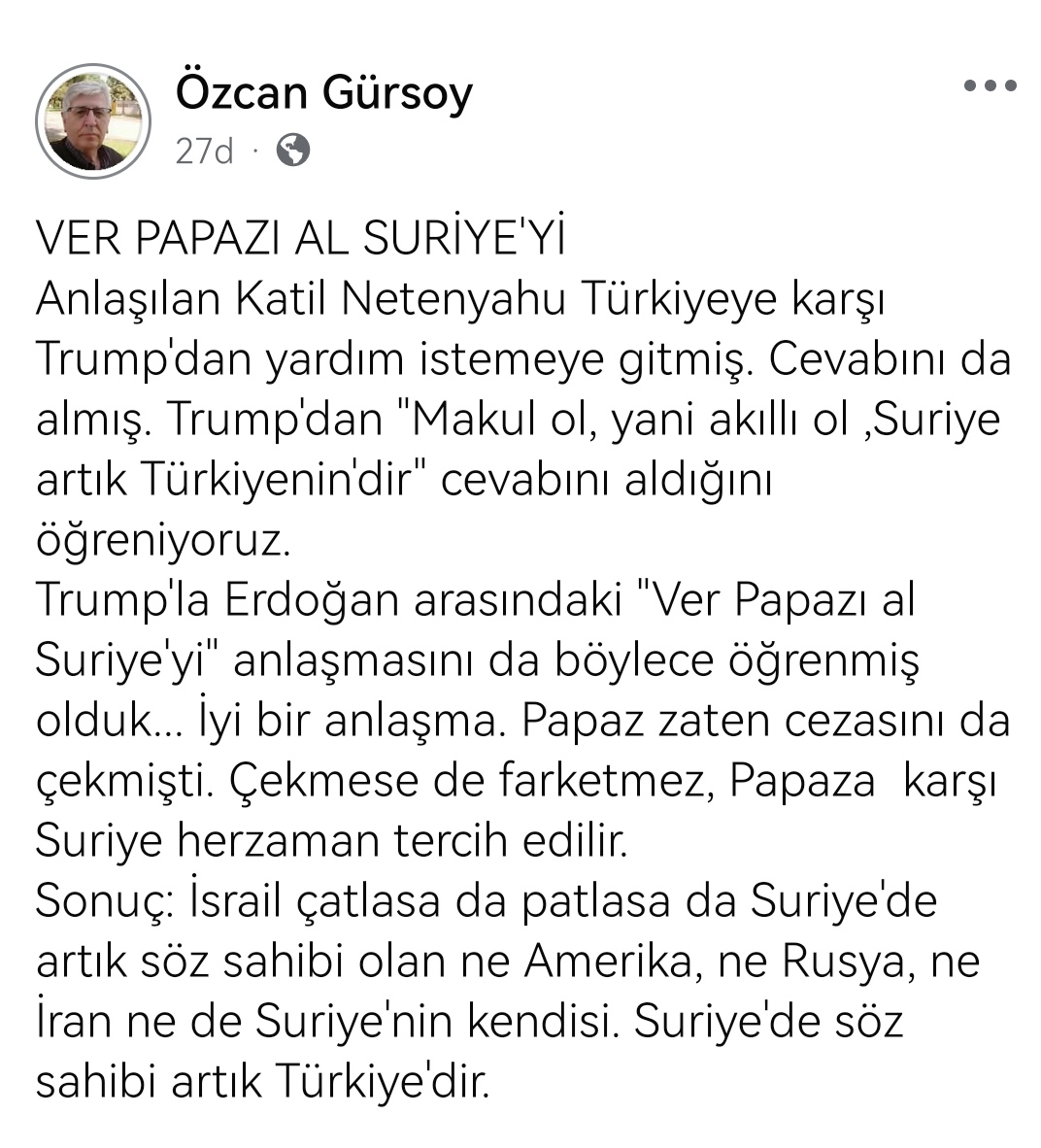 Özcan Gürsoy
27d ·

VER PAPAZI AL SURİYE'Yİ
Anlaşılan Katil Netenyahu Türkiyeye karşı Trump'dan yardım istemeye gitmiş. Cevabını da almış. Trump'dan "Makul ol, yani akıllı ol ,Suriye artık Türkiyenin'dir" cevabını aldığını öğreniyoruz.
Trump'la Erdoğan arasındaki "Ver Papazı al Suriye'yi" anlaşmasını da böylece öğrenmiş olduk... İyi bir anlaşma. Papaz zaten cezasını da çekmişti. Çekmese de farketmez, Papaza karşı Suriye herzaman tercih edilir.
Sonuç: İsrail çatlasa da patlasa da Suriye'de artık söz sahibi olan ne Amerika, ne Rusya, ne İran ne de Suriye'nin kendisi. Suriye'de söz sahibi artık Türkiye'dir.